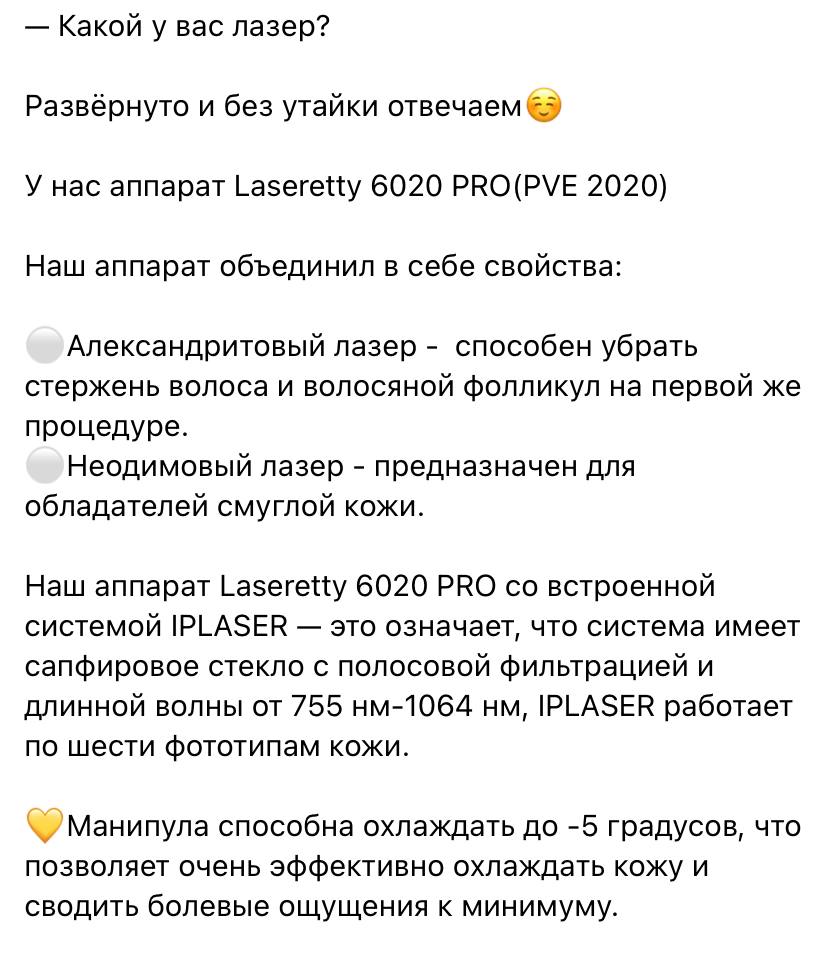 — Какой у вас лазер?

Развёрнуто и без утайки отвечаем☺️

У нас аппарат Laseretty 6020 PRO(PVE 2020)

Наш аппарат объединил в себе свойства:

⚪Александритовый лазер -  способен убрать стержень волоса и волосяной фолликул на первой же процедуре.
⚪Неодимовый лазер - предназначен для обладателей смуглой кожи.

Наш аппарат Laseretty 6020 PRO со встроенной системой IPLASER — это означает, что система имеет сапфировое стекло с полосовой фильтрацией и длинной волны от 755 нм-1064 нм, IPLASER работает по шести фототипам кожи.

💛Манипула способна охлаждать до -5 градусов, что позволяет очень эффективно охлаждать кожу и сводить болевые ощущения к минимуму.